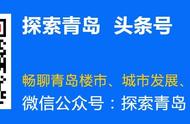 探索青岛 头条号

畅聊青岛楼市、城市发展、
微信公众号：探索青岛